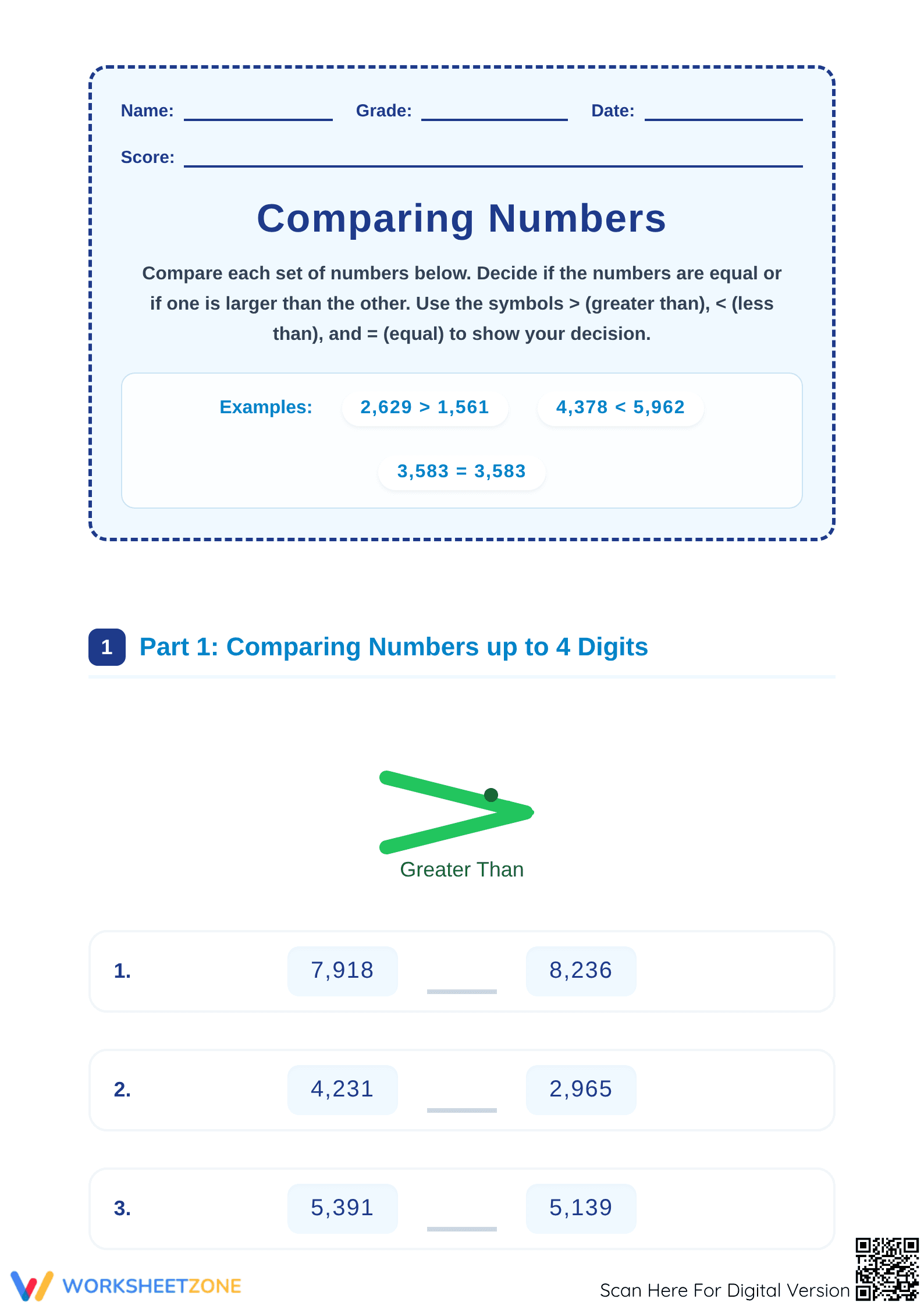 Name: ____ Grade: ____ Date: ____

Score: ____

Comparing Numbers

Compare each set of numbers below. Decide if the numbers are equal or if one is larger than the other. Use the symbols > (greater than), < (less than), and = (equal) to show your decision.

Examples: 2,629 > 1,561 4,378 < 5,962

3,583 = 3,583

1 Part 1: Comparing Numbers up to 4 Digits

Greater Than

1. 7,918 ____ 8,236

2. 4,231 ____ 2,965

3. 5,391 ____ 5,139

WORKSHEETZONE

Scan Here For Digital Version